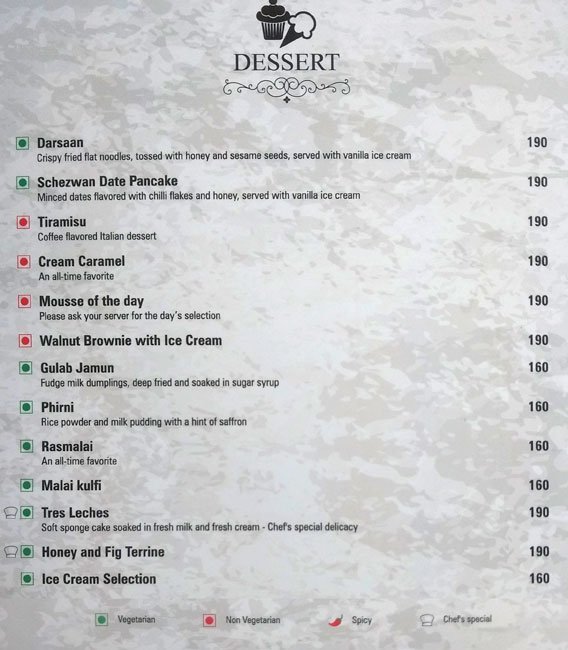 DESSERT

Darsaan 190
Crispy fried flat noodles, tossed with honey and sesame seeds, served with vanilla ice cream

Schezwan Date Pancake 190
Minced dates flavored with chilli flakes and honey, served with vanilla ice cream

Tiramisu 190
Coffee flavored Italian dessert

Cream Caramel 190
An all-time favorite

Mousse of the day 190
Please ask your server for the day's selection

Walnut Brownie with Ice Cream 190

Gulab Jamun 160
Fudge milk dumplings, deep fried and soaked in sugar syrup

Phirni 160
Rice powder and milk pudding with a hint of saffron

Rasmalai 160
An all-time favorite

Malai kulfi 160

Tres Leches 190
Soft sponge cake soaked in fresh milk and fresh cream - Chef's special delicacy

Honey and Fig Terrine 190

Ice Cream Selection 160

Vegetarian Non Vegetarian Spicy Chef's special